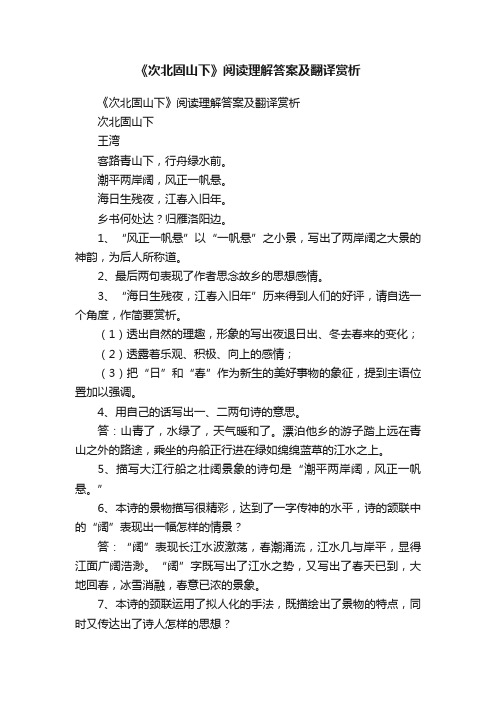 《次北固山下》阅读理解答案及翻译赏析

《次北固山下》阅读理解答案及翻译赏析

次北固山下

王湾

客路青山下，行舟绿水前。

潮平两岸阔，风正一帆悬。

海日生残夜，江春入旧年。

乡书何处达？归雁洛阳边。

1、“风正一帆悬”以“一帆悬”之小景，写出了两岸阔之大景的神韵，为后人所称道。

2、最后两句表现了作者思念故乡的思想感情。

3、“海日生残夜，江春入旧年”历来得到人们的好评，请自选一个角度，作简要赏析。

（1）透出自然的理趣，形象的写出夜退日出、冬去春来的变化；

（2）透露着乐观、积极、向上的感情；

（3）把“日”和“春”作为新生的美好事物的象征，提到主语位置加以强调。

4、用自己的话写出一、二两句诗的意思。

答：山青了，水绿了，天气暖和了。漂泊他乡的游子踏上远在青山之外的路途，乘坐的舟船正行进在绿如绵绵蓝草的江水之上。

5、描写大江行船之壮阔景象的诗句是“潮平两岸阔，风正一帆悬。”

6、本诗的景物描写很精彩，达到了一字传神的水平，诗的颔联中的“阔”表现出一幅怎样的情景？

答：“阔”表现长江水波激荡，春潮涌流，江水几与岸平，显得江面广阔浩渺。“阔”字既写出了江水之势，又写出了春天已到，大地回春，冰雪消融，春意已浓的景象。

7、本诗的颈联运用了拟人化的手法，既描绘出了景物的特点，同时又传达出了诗人怎样的思想？